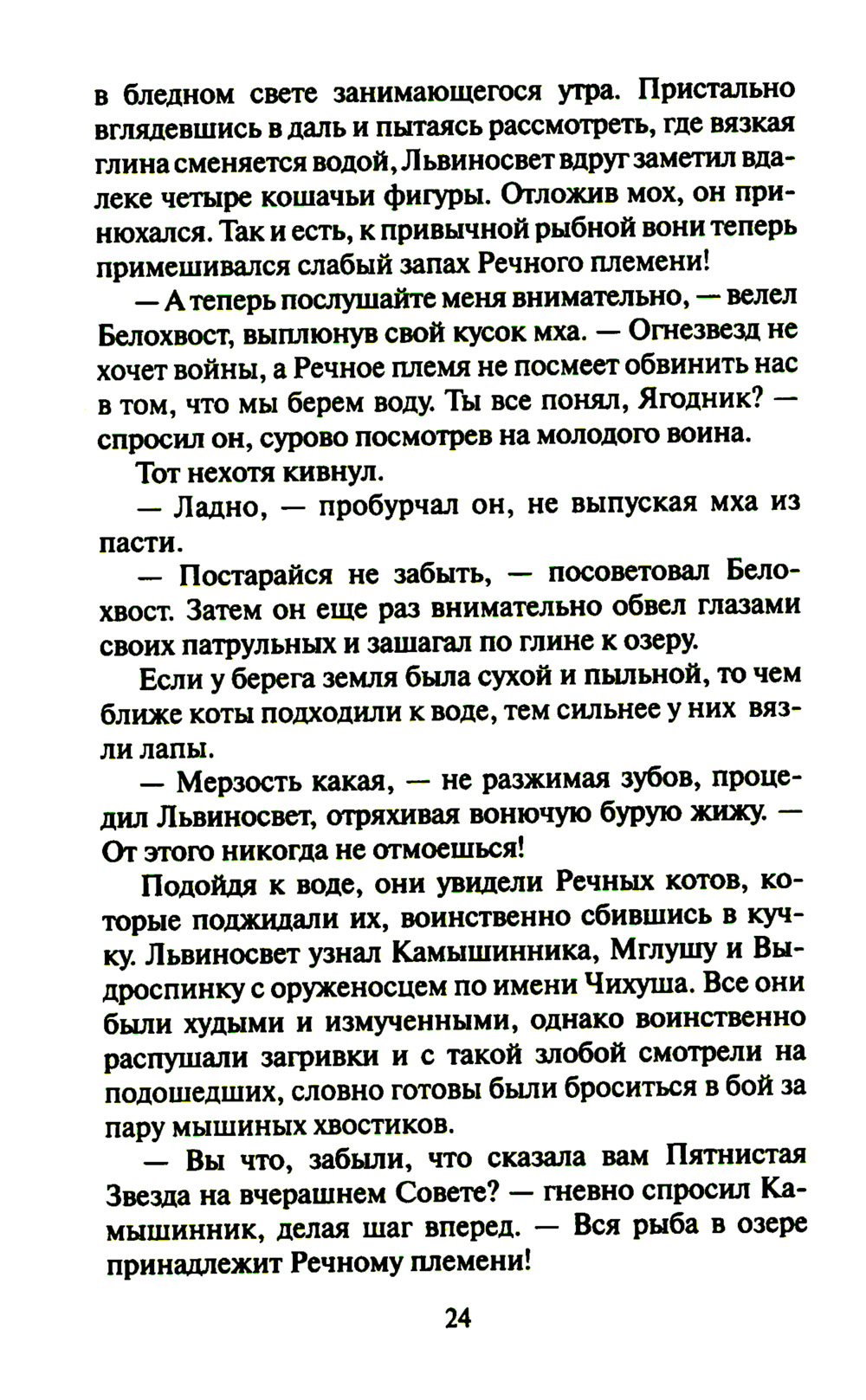 в бледном свете занимающегося утра. Пристально вглядевшись в даль и пытаясь рассмотреть, где вязкая глина сменяется водой, Львиносвет вдруг заметил вдалеке четыре кошачьи фигуры. Отложив мох, он принюхался. Так и есть, к привычной рыбной вони теперь примешивался слабый запах Речного племени!

— А теперь послушайте меня внимательно, — велел Белохвост, выплюнув свой кусок мха. — Огнезвезд не хочет войны, а Речное племя не посмеет обвинить нас в том, что мы берем воду. Ты все понял, Ягодник? — спросил он, сурово посмотрев на молодого воина.

Тот нехотя кивнул.

— Ладно, — пробурчал он, не выпуская мха из пасти.

— Постарайся не забыть, — посоветовал Белохвост. Затем он еще раз внимательно обвел глазами своих патрульных и зашагал по глине к озеру.

Если у берега земля была сухой и пыльной, то чем ближе коты подходили к воде, тем сильнее у них вязли лапы.

— Мерзость какая, — не разжимая зубов, процедил Львиносвет, отряхивая вонючую бурую жижу. — От этого никогда не отмоешься!

Подойдя к воде, они увидели Речных котов, которые поджидали их, воинственно сбившись в кучку. Львиносвет узнал Камышинника, Мглушу и Выдроспинку с оруженосцем по имени Чихуша. Все они были худыми и измученными, однако воинственно распушали загривки и с такой злобой смотрели на подошедших, словно готовы были броситься в бой за пару мышиных хвостиков.

— Вы что, забыли, что сказала вам Пятнистая Звезда на вчерашнем Совете? — гневно спросил Камышинник, делая шаг вперед. — Вся рыба в озере принадлежит Речному племени!

24